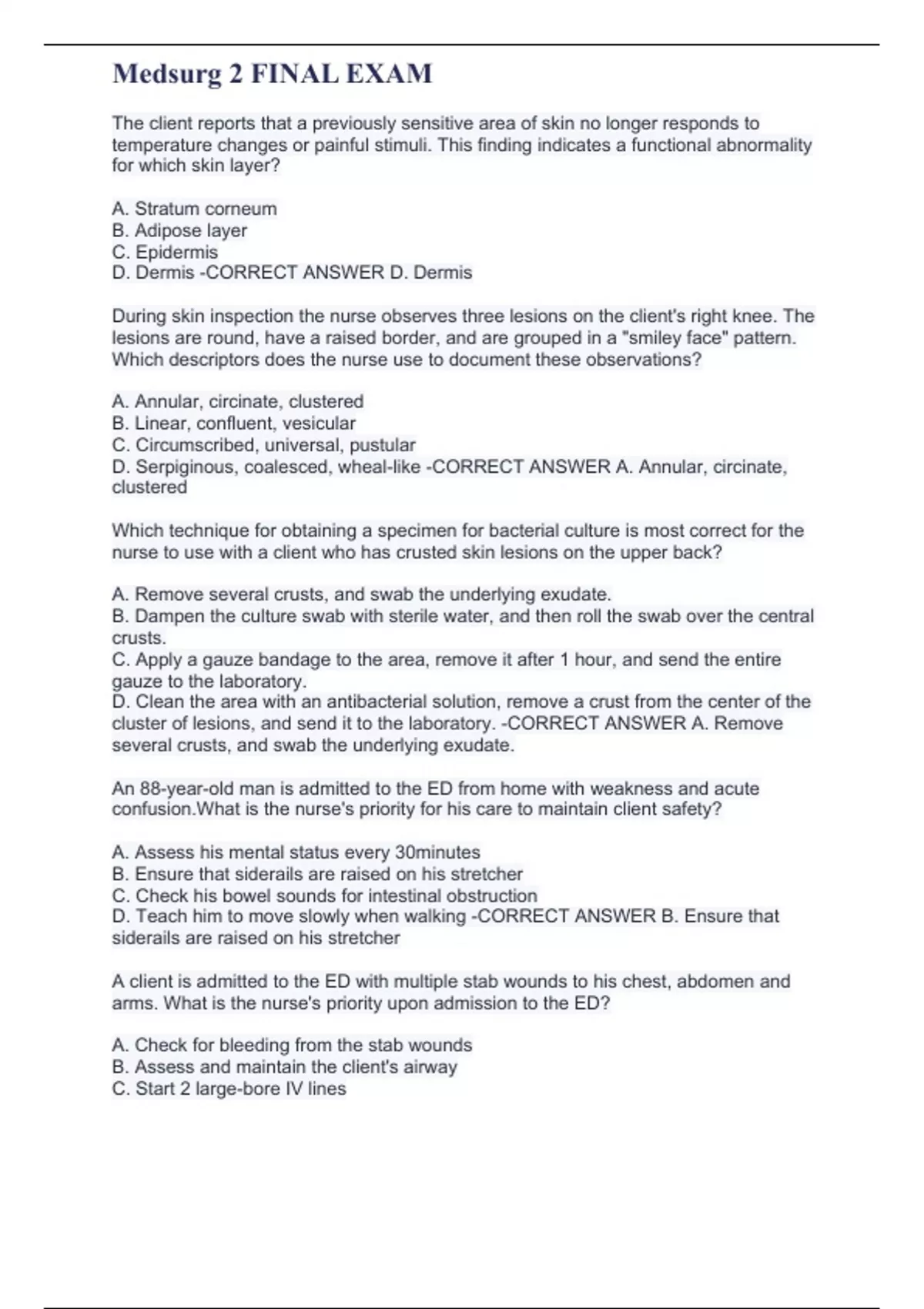 Medsurg 2 FINAL EXAM

The client reports that a previously sensitive area of skin no longer responds to temperature changes or painful stimuli. This finding indicates a functional abnormality for which skin layer?

A. Stratum corneum
B. Adipose layer
C. Epidermis
D. Dermis -CORRECT ANSWER D. Dermis

During skin inspection the nurse observes three lesions on the client's right knee. The lesions are round, have a raised border, and are grouped in a "smiley face" pattern. Which descriptors does the nurse use to document these observations?

A. Annular, circinate, clustered
B. Linear, confluent, vesicular
C. Circumscribed, universal, pustular
D. Serpiginous, coalesced, wheal-like -CORRECT ANSWER A. Annular, circinate, clustered

Which technique for obtaining a specimen for bacterial culture is most correct for the nurse to use with a client who has crusted skin lesions on the upper back?

A. Remove several crusts, and swab the underlying exudate.
B. Dampen the culture swab with sterile water, and then roll the swab over the central crusts.
C. Apply a gauze bandage to the area, remove it after 1 hour, and send the entire gauze to the laboratory.
D. Clean the area with an antibacterial solution, remove a crust from the center of the cluster of lesions, and send it to the laboratory. -CORRECT ANSWER A. Remove several crusts, and swab the underlying exudate.

An 88-year-old man is admitted to the ED from home with weakness and acute confusion.What is the nurse's priority for his care to maintain client safety?

A. Assess his mental status every 30minutes
B. Ensure that siderails are raised on his stretcher
C. Check his bowel sounds for intestinal obstruction
D. Teach him to move slowly when walking -CORRECT ANSWER B. Ensure that siderails are raised on his stretcher

A client is admitted to the ED with multiple stab wounds to his chest, abdomen and arms. What is the nurse's priority upon admission to the ED?

A. Check for bleeding from the stab wounds
B. Assess and maintain the client's airway
C. Start 2 large-bore IV lines